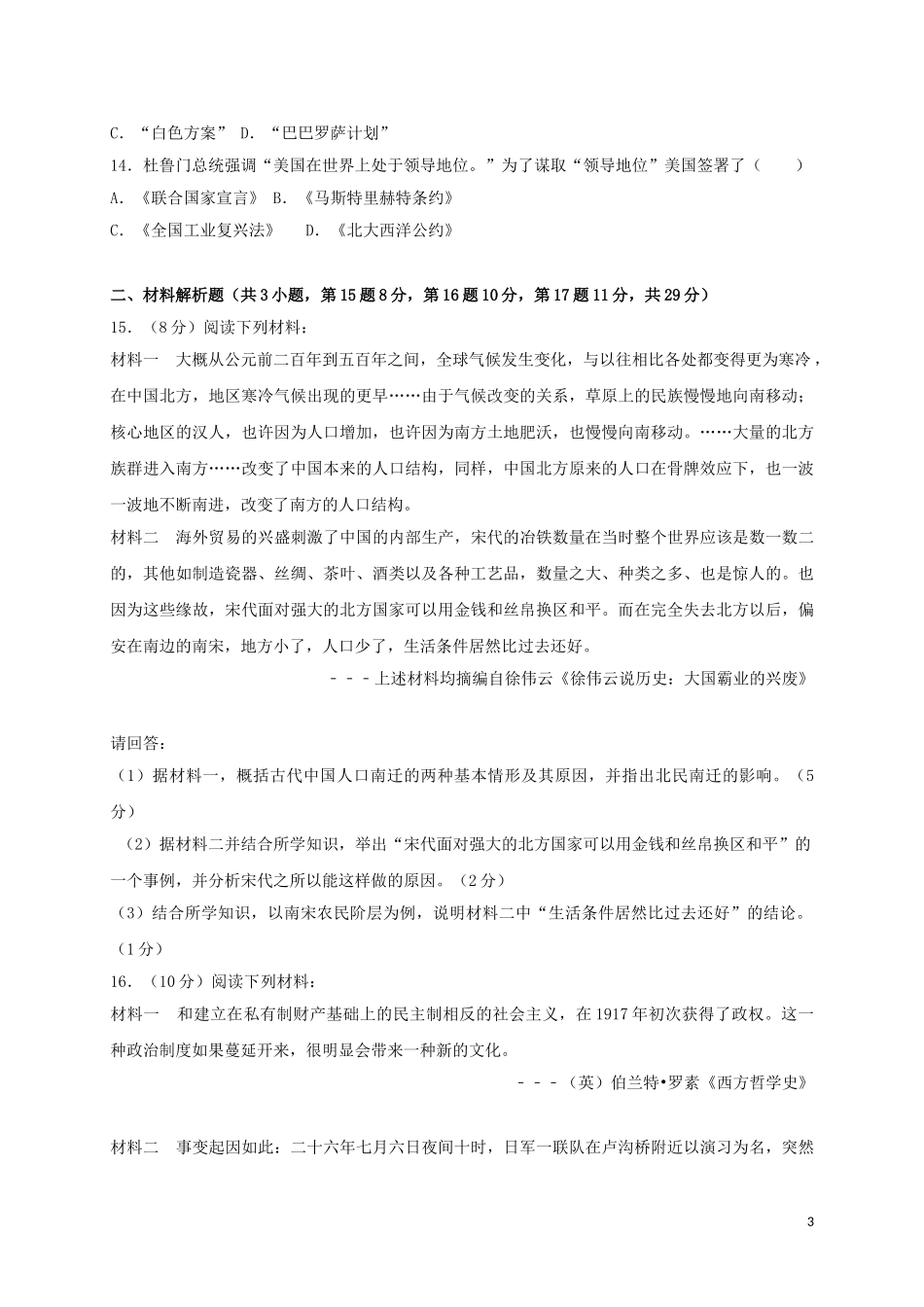 C. “白色方案” D. “巴巴罗萨计划”
14. 杜鲁门总统强调“美国在世界上处于领导地位。”为了谋取“领导地位”美国签署了（　　）
A. 《联合国家宣言》 B. 《马斯特里赫特条约》
C. 《全国工业复兴法》　 D. 《北大西洋公约》

二、材料解析题（共3小题，第15题8分，第16题10分，第17题11分，共29分）
15. （8分）阅读下列材料：
材料一　大概从公元前二百年到五百年之间，全球气候发生变化，与以往相比各处都变得更为寒冷，在中国北方，地区寒冷气候出现的更早……由于气候改变的关系，草原上的民族慢慢地向南移动；核心地区的汉人，也许因为人口增加，也许因为南方土地肥沃，也慢慢向南移动。……大量的北方族群进入南方……改变了中国本来的人口结构，同样，中国北方原来的人口在骨牌效应下，也一波一波地不断南进，改变了南方的人口结构。
材料二　海外贸易的兴盛刺激了中国的内部生产，宋代的冶铁数量在当时整个世界应该是数一数二的，其他如制造瓷器、丝绸、茶叶、酒类以及各种工艺品，数量之大、种类之多、也是惊人的。也因为这些缘故，宋代面对强大的北方国家可以用金钱和丝帛换区和平。而在完全失去北方以后，偏安在南边的南宋，地方小了，人口少了，生活条件居然比过去还好。
－－－上述材料均摘编自徐伟云《徐伟云说历史：大国霸业的兴废》

请回答：
（1）据材料一，概括古代中国人口南迁的两种基本情形及其原因，并指出北民南迁的影响。（5分）
（2）据材料二并结合所学知识，举出“宋代面对强大的北方国家可以用金钱和丝帛换区和平”的一个事例，并分析宋代之所以能这样做的原因。（2分）
（3）结合所学知识，以南宋农民阶层为例，说明材料二中“生活条件居然比过去还好”的结论。（1分）
16. （10分）阅读下列材料：
材料一　和建立在私有制财产基础上的民主制相反的社会主义，在1917年初次获得了政权。这一种政治制度如果蔓延开来，很明显会带来一种新的文化。
－－－（英）伯兰特•罗素《西方哲学史》

材料二　事变起因如此：二十六年七月六日夜间十时，日军一联队在卢沟桥附近以演习为名，突然

3